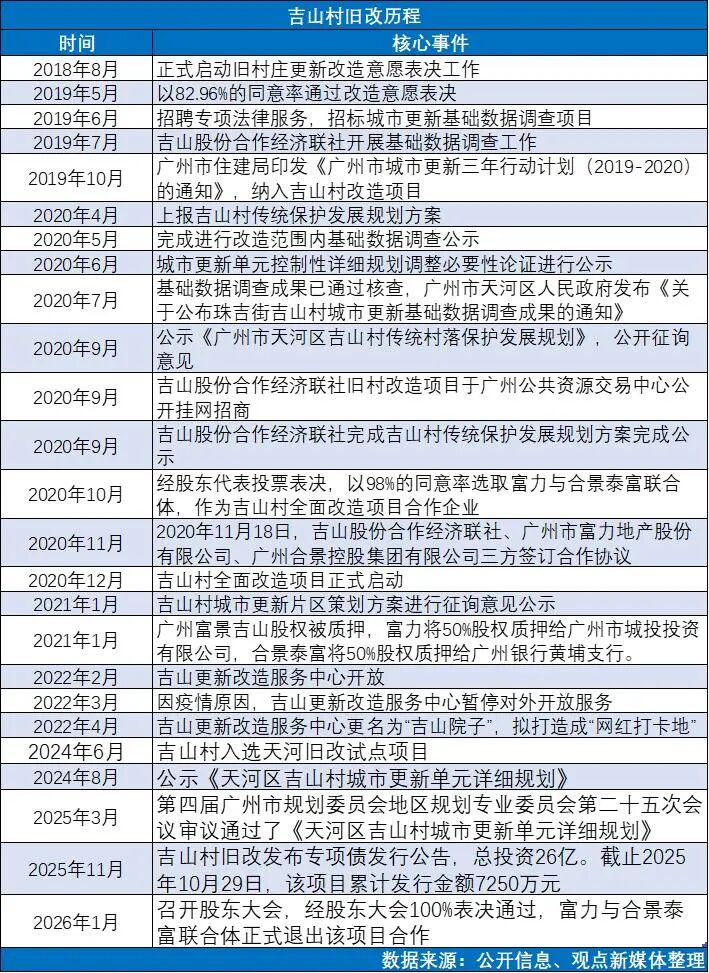 吉山村旧改历程

| 时间 | 核心事件 |
|---|---|
| 2018年8月 | 正式启动旧村庄更新改造意愿表决工作 |
| 2019年5月 | 以82.96%的同意率通过改造意愿表决 |
| 2019年6月 | 招聘专项法律服务，招标城市更新基础数据调查项目 |
| 2019年7月 | 吉山股份合作经济联社开展基础数据调查工作 |
| 2019年10月 | 广州市住建局印发《广州市城市更新三年行动计划（2019-2020）的通知》，纳入吉山村改造项目 |
| 2020年4月 | 上报吉山村传统保护发展规划方案 |
| 2020年5月 | 完成进行改造范围内基础数据调查公示 |
| 2020年6月 | 城市更新单元控制性详细规划调整必要性论证进行公示 |
| 2020年7月 | 基础数据调查成果已通过核查，广州市天河区人民政府发布《关于公布珠吉街吉山村城市更新基础数据调查成果的通知》 |
| 2020年9月 | 公示《广州市天河区吉山村传统村落保护发展规划》，公开征询意见 |
| 2020年9月 | 吉山股份合作经济联社旧村改造项目于广州公共资源交易中心公开挂网招商 |
| 2020年9月 | 吉山股份合作经济联社完成吉山村传统保护发展规划方案完成公示 |
| 2020年10月 | 经股东代表投票表决，以98%的同意率选取富力与合景泰富联合体，作为吉山村全面改造项目合作企业 |
| 2020年11月 | 2020年11月18日，吉山股份合作经济联社、广州市富力地产股份有限公司、广州合景控股集团有限公司三方签订合作协议 |
| 2020年12月 | 吉山村全面改造项目正式启动 |
| 2021年1月 | 吉山村城市更新片区策划方案进行征询意见公示 |
| 2021年1月 | 广州富景吉山股权被质押，富力将50%股权质押给广州市城投投资有限公司，合景泰富将50%股权质押给广州银行黄埔支行。 |
| 2022年2月 | 吉山更新改造服务中心开放 |
| 2022年3月 | 因疫情原因，吉山更新改造服务中心暂停对外开放服务 |
| 2022年4月 | 吉山更新改造服务中心更名为“吉山院子”，拟打造成“网红打卡地” |
| 2024年6月 | 吉山村入选天河旧改试点项目 |
| 2024年8月 | 公示《天河区吉山村城市更新单元详细规划》 |
| 2025年3月 | 第四届广州市规划委员会地区规划专业委员会第二十五次会议审议通过了《天河区吉山村城市更新单元详细规划》 |
| 2025年11月 | 吉山村旧改发布专项债发行公告，总投资26亿。截止2025年10月29日，该项目累计发行金额7250万元 |
| 2026年1月 | 召开股东大会，经股东大会100%表决通过，富力与合景泰富联合体正式退出该项目合作 |

数据来源：公开信息、观点新媒体整理